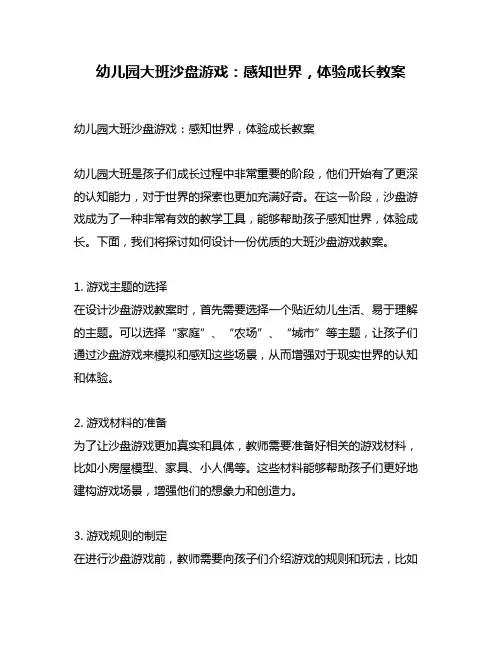 幼儿园大班沙盘游戏：感知世界，体验成长教案

幼儿园大班沙盘游戏：感知世界，体验成长教案

幼儿园大班是孩子们成长过程中非常重要的阶段，他们开始有了更深的认知能力，对于世界的探索也更加充满好奇。在这一阶段，沙盘游戏成为了一种非常有效的教学工具，能够帮助孩子感知世界，体验成长。下面，我们将探讨如何设计一份优质的大班沙盘游戏教案。

1. 游戏主题的选择
在设计沙盘游戏教案时，首先需要选择一个贴近幼儿生活、易于理解的主题。可以选择“家庭”、“农场”、“城市”等主题，让孩子们通过沙盘游戏来模拟和感知这些场景，从而增强对于现实世界的认知和体验。

2. 游戏材料的准备
为了让沙盘游戏更加真实和具体，教师需要准备好相关的游戏材料，比如小房屋模型、家具、小人偶等。这些材料能够帮助孩子们更好地建构游戏场景，增强他们的想象力和创造力。

3. 游戏规则的制定
在进行沙盘游戏前，教师需要向孩子们介绍游戏的规则和玩法，比如